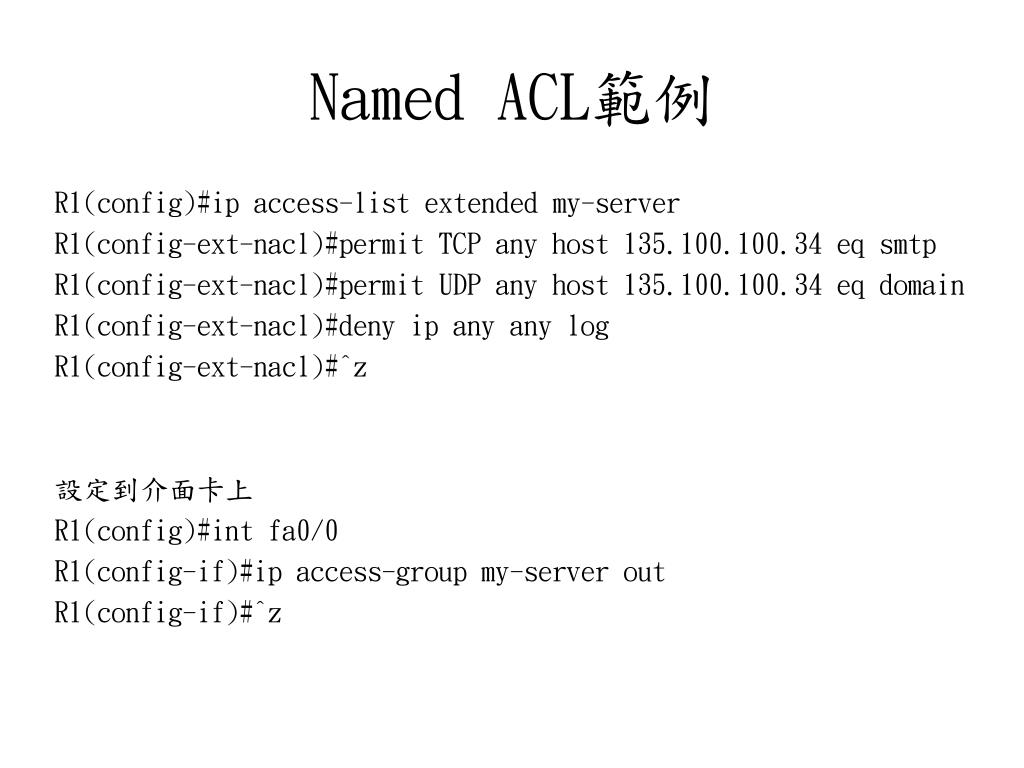 Named ACL範例

R1(config)#ip access-list extended my-server
R1(config-ext-nacl)#permit TCP any host 135.100.100.34 eq smtp
R1(config-ext-nacl)#permit UDP any host 135.100.100.34 eq domain
R1(config-ext-nacl)#deny ip any any log
R1(config-ext-nacl)#^z

設定到介面卡上
R1(config)#int fa0/0
R1(config-if)#ip access-group my-server out
R1(config-if)#^z